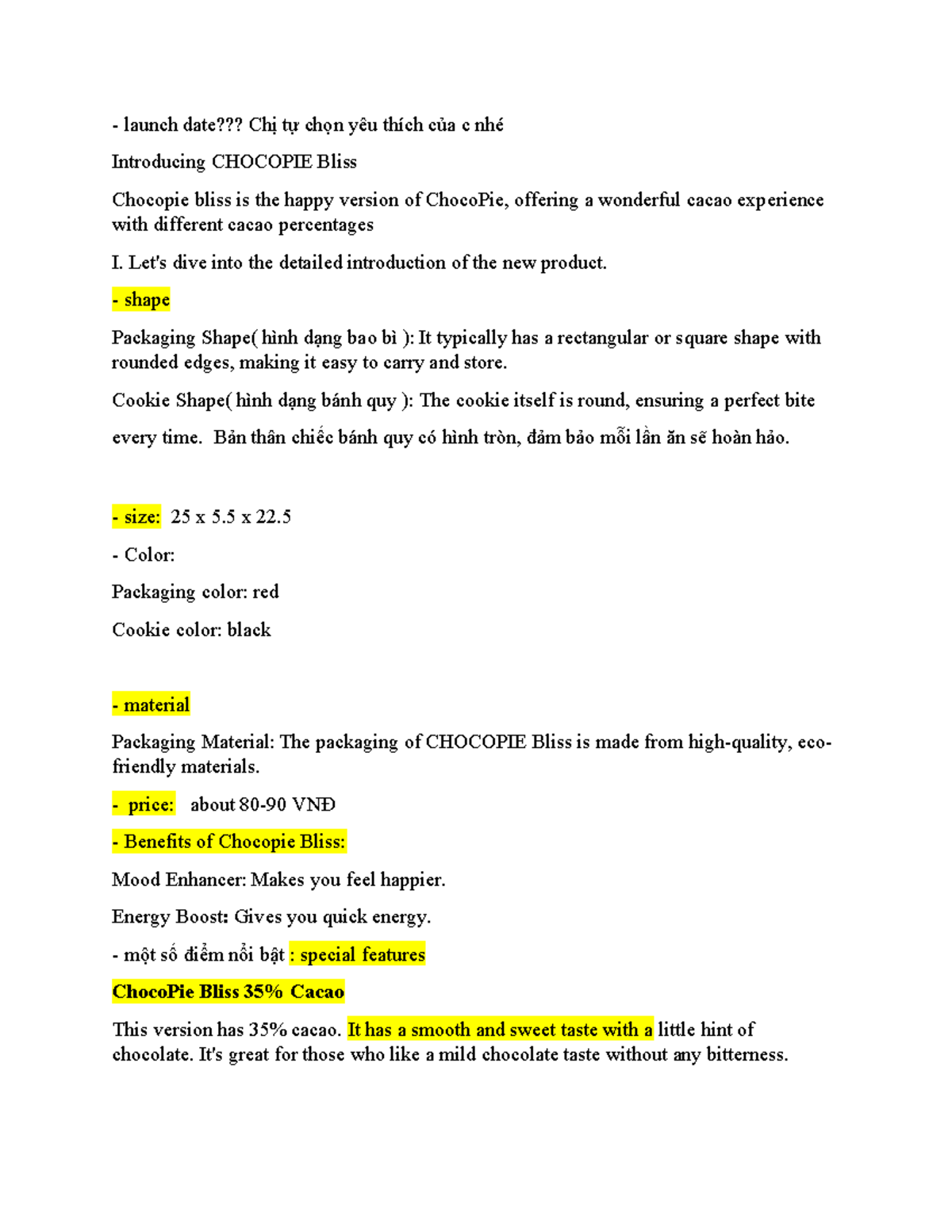 - launch date??? Chị tự chọn yêu thích của c nhé

Introducing CHOCOPIE Bliss

Chocopie bliss is the happy version of ChocoPie, offering a wonderful cacao experience with different cacao percentages

I. Let's dive into the detailed introduction of the new product.

- shape

Packaging Shape( hình dạng bao bì ): It typically has a rectangular or square shape with rounded edges, making it easy to carry and store.

Cookie Shape( hình dạng bánh quy ): The cookie itself is round, ensuring a perfect bite every time. Bản thân chiếc bánh quy có hình tròn, đảm bảo mỗi lần ăn sẽ hoàn hảo.

- size: 25 x 5.5 x 22.5

- Color:

Packaging color: red

Cookie color: black

- material

Packaging Material: The packaging of CHOCOPIE Bliss is made from high-quality, eco-friendly materials.

- price: about 80-90 VNĐ

- Benefits of Chocopie Bliss:

Mood Enhancer: Makes you feel happier.

Energy Boost: Gives you quick energy.

- một số điểm nổi bật : special features

ChocoPie Bliss 35% Cacao

This version has 35% cacao. It has a smooth and sweet taste with a little hint of chocolate. It's great for those who like a mild chocolate taste without any bitterness.